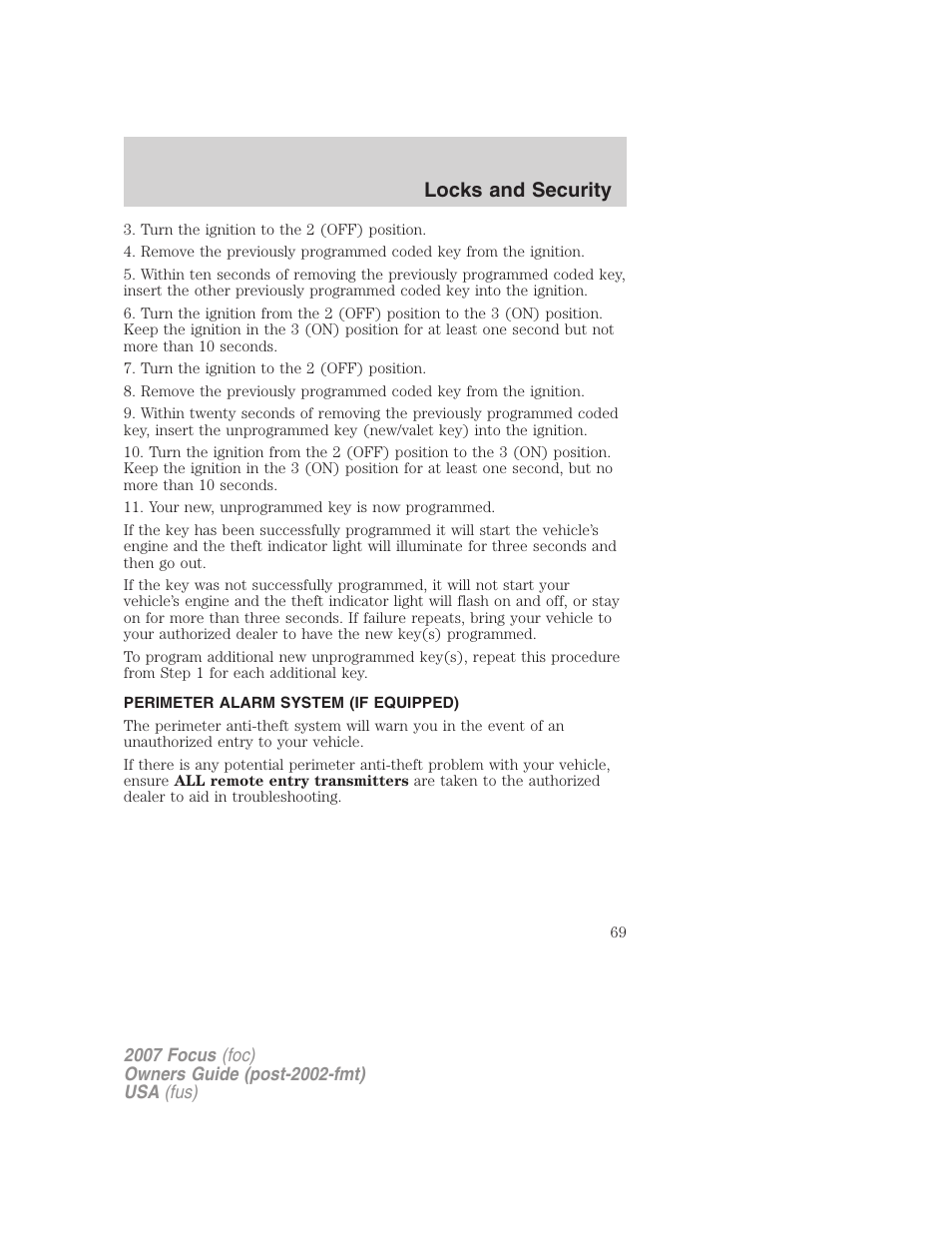 Locks and Security

3. Turn the ignition to the 2 (OFF) position.

4. Remove the previously programmed coded key from the ignition.

5. Within ten seconds of removing the previously programmed coded key, insert the other previously programmed coded key into the ignition.

6. Turn the ignition from the 2 (OFF) position to the 3 (ON) position. Keep the ignition in the 3 (ON) position for at least one second but not more than 10 seconds.

7. Turn the ignition to the 2 (OFF) position.

8. Remove the previously programmed coded key from the ignition.

9. Within twenty seconds of removing the previously programmed coded key, insert the unprogrammed key (new/valet key) into the ignition.

10. Turn the ignition from the 2 (OFF) position to the 3 (ON) position. Keep the ignition in the 3 (ON) position for at least one second, but no more than 10 seconds.

11. Your new, unprogrammed key is now programmed.

If the key has been successfully programmed it will start the vehicle's engine and the theft indicator light will illuminate for three seconds and then go out.

If the key was not successfully programmed, it will not start your vehicle's engine and the theft indicator light will flash on and off, or stay on for more than three seconds. If failure repeats, bring your vehicle to your authorized dealer to have the new key(s) programmed.

To program additional new unprogrammed key(s), repeat this procedure from Step 1 for each additional key.

PERIMETER ALARM SYSTEM (IF EQUIPPED)

The perimeter anti-theft system will warn you in the event of an unauthorized entry to your vehicle.

If there is any potential perimeter anti-theft problem with your vehicle, ensure ALL remote entry transmitters are taken to the authorized dealer to aid in troubleshooting.

69

2007 Focus (foc)
Owners Guide (post-2002-fmt)
USA (fus)